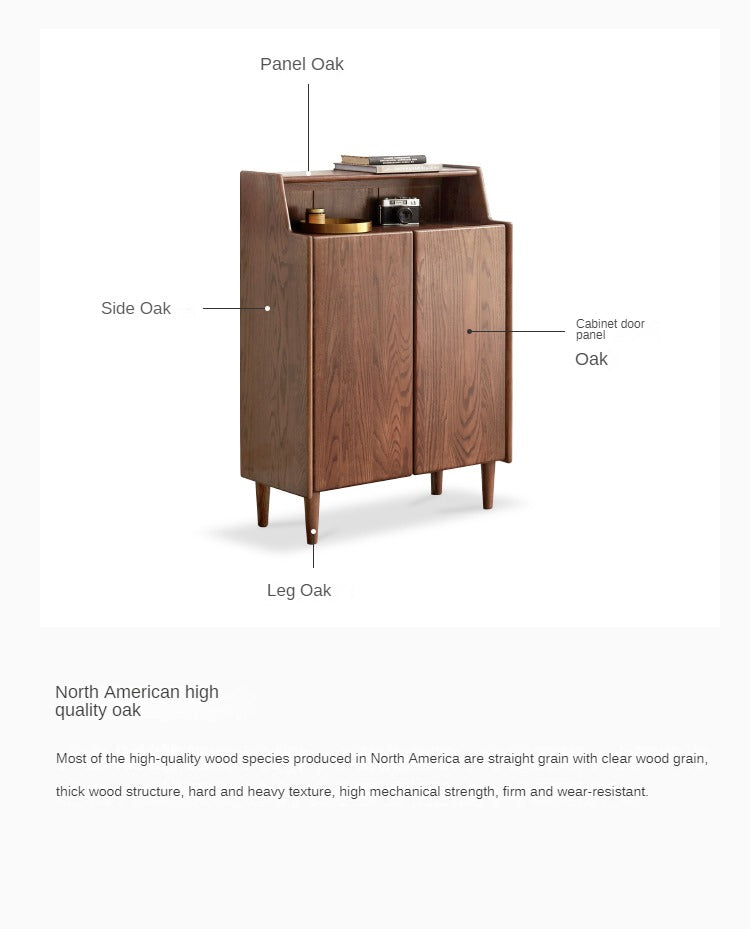 Panel Oak

Side Oak

Cabinet door panel

Oak

Leg Oak

North American high quality oak

Most of the high-quality wood species produced in North America are straight grain with clear wood grain, thick wood structure, hard and heavy texture, high mechanical strength, firm and wear-resistant.